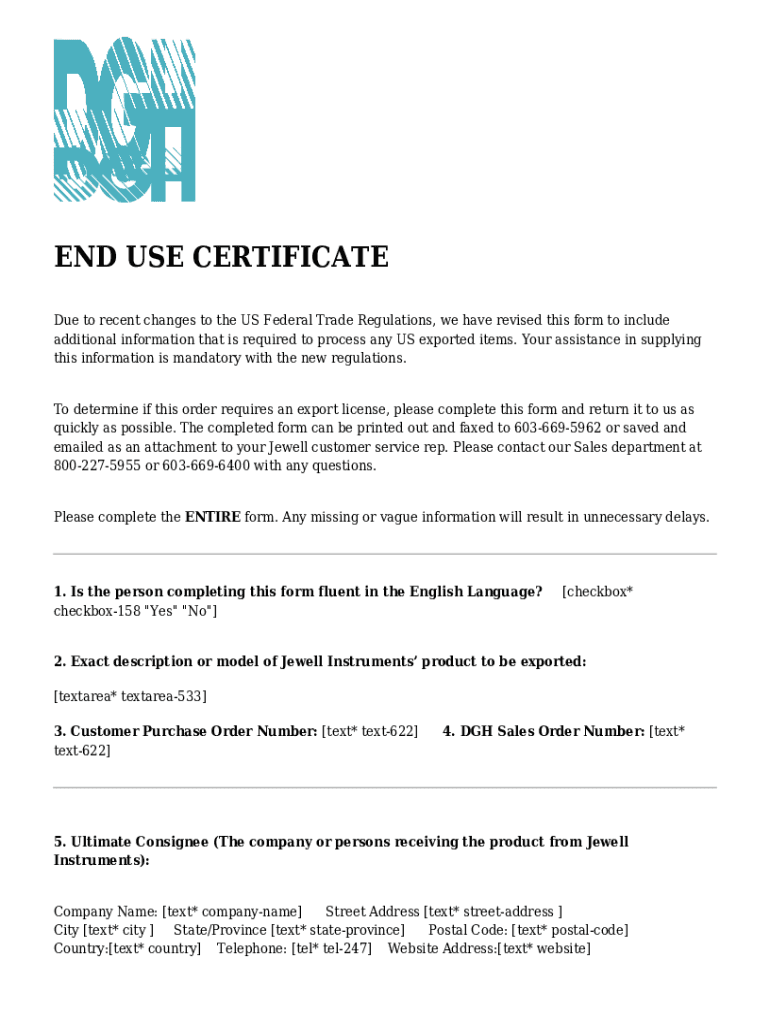 DGH

END USE CERTIFICATE

Due to recent changes to the US Federal Trade Regulations, we have revised this form to include additional information that is required to process any US exported items. Your assistance in supplying this information is mandatory with the new regulations.

To determine if this order requires an export license, please complete this form and return it to us as quickly as possible. The completed form can be printed out and faxed to 603-669-5962 or saved and emailed as an attachment to your Jewell customer service rep. Please contact our Sales department at 800-227-5955 or 603-669-6400 with any questions.

Please complete the ENTIRE form. Any missing or vague information will result in unnecessary delays.

1. Is the person completing this form fluent in the English Language? [checkbox* checkbox-158 "Yes" "No"]

2. Exact description or model of Jewell Instruments' product to be exported:

[textarea* textarea-533]

3. Customer Purchase Order Number: [text* text-622] 4. DGH Sales Order Number: [text* text-622]

5. Ultimate Consignee (The company or persons receiving the product from Jewell Instruments):

Company Name: [text* company-name] Street Address [text* street-address ]
City [text* city ] State/Province [text* state-province] Postal Code: [text* postal-code]
Country:[text* country] Telephone: [tel* tel-247] Website Address:[text* website]